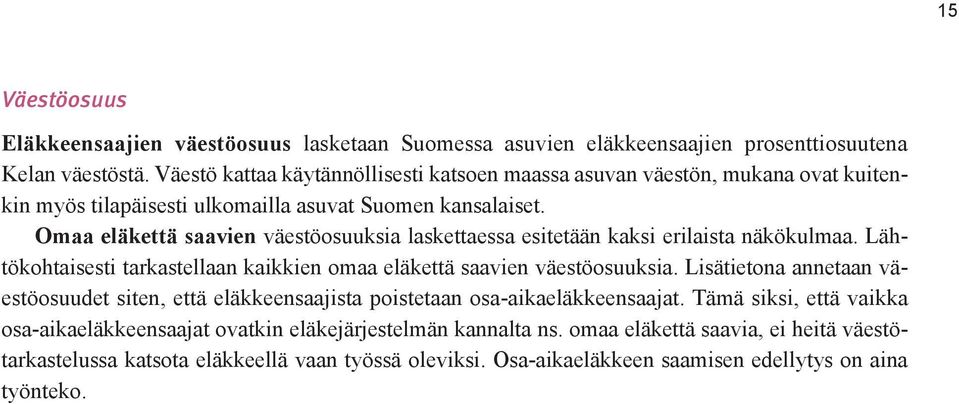 15

Väestöosuus

Eläkkeensaajien väestöosuus lasketaan Suomessa asuvien eläkkeensaajien prosenttiosuutena Kelan väestöstä. Väestö kattaa käytännöllisesti katsoen maassa asuvan väestön, mukana ovat kuitenkin myös tilapäisesti ulkomailla asuvat Suomen kansalaiset.

Omaa eläkettä saavien väestöosuuksia laskettaessa esitetään kaksi erilaista näkökulmaa. Lähtökohtaisesti tarkastellaan kaikkien omaa eläkettä saavien väestöosuuksia. Lisätietona annetaan väestöosuudet siten, että eläkkeensaajista poistetaan osa-aikaeläkkeensaajat. Tämä siksi, että vaikka osa-aikaeläkkeensaajat ovatkin eläkejärjestelmän kannalta ns. omaa eläkettä saavia, ei heitä väestötarkastelussa katsota eläkkeellä vaan työssä oleviksi. Osa-aikaeläkkeen saamisen edellytys on aina työnteko.